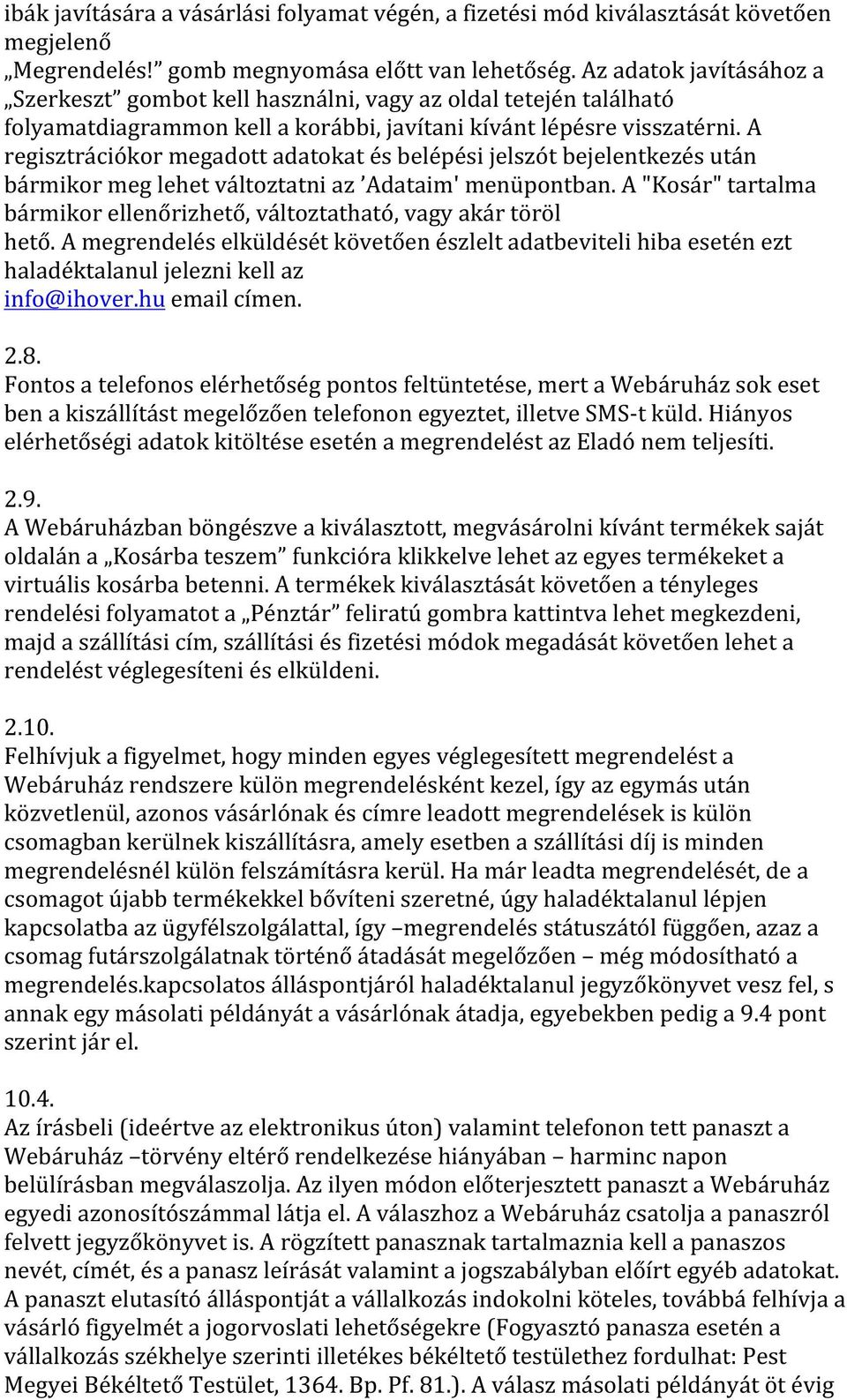 ibák javítására a vásárlási folyamat végén, a fizetési mód kiválasztását követően megjelenő „Megrendelés!” gomb megnyomása előtt van lehetőség. Az adatok javításához a „Szerkeszt” gombot kell használni, vagy az oldal tetején található folyamatdiagrammon kell a korábbi, javítani kívánt lépésre visszatérni. A regisztrációkor megadott adatokat és belépési jelszót bejelentkezés után bármikor meg lehet változtatni az ’Adataim' menüpontban. A "Kosár" tartalma bármikor ellenőrizhető, változtatható, vagy akár töröl hető. A megrendelés elküldését követően észlelt adatbeviteli hiba esetén ezt haladéktalanul jelezni kell az info@ihover.hu email címen.

2.8.
Fontos a telefonos elérhetőség pontos feltüntetése, mert a Webáruház sok eset ben a kiszállítást megelőzően telefonon egyeztet, illetve SMS-t küld. Hiányos elérhetőségi adatok kitöltése esetén a megrendelést az Eladó nem teljesíti.

2.9.
A Webáruházban böngészve a kiválasztott, megvásárolni kívánt termékek saját oldalán a „Kosárba teszem” funkcióra klikkelve lehet az egyes termékeket a virtuális kosárba betenni. A termékek kiválasztását követően a tényleges rendelési folyamatot a „Pénztár” feliratú gombra kattintva lehet megkezdeni, majd a szállítási cím, szállítási és fizetési módok megadását követően lehet a rendelést véglegesíteni és elküldeni.

2.10.
Felhívjuk a figyelmet, hogy minden egyes véglegesített megrendelést a Webáruház rendszere külön megrendelésként kezel, így az egymás után közvetlenül, azonos vásárlónak és címre leadott megrendelések is külön csomagban kerülnek kiszállításra, amely esetben a szállítási díj is minden megrendelésnél külön felszámításra kerül. Ha már leadta megrendelését, de a csomagot újabb termékekkel bővíteni szeretné, úgy haladéktalanul lépjen kapcsolatba az ügyfélszolgálattal, így –megrendelés státuszától függően, azaz a csomag futárszolgálatnak történő átadását megelőzően – még módosítható a megrendelés.kapcsolatos álláspontjáról haladéktalanul jegyzőkönyvet vesz fel, s annak egy másolati példányát a vásárlónak átadja, egyebekben pedig a 9.4 pont szerint jár el.

10.4.
Az írásbeli (ideértve az elektronikus úton) valamint telefonon tett panaszt a Webáruház –törvény eltérő rendelkezése hiányában – harminc napon belülírásban megválaszolja. Az ilyen módon előterjesztett panaszt a Webáruház egyedi azonosítószámmal látja el. A válaszhoz a Webáruház csatolja a panaszról felvett jegyzőkönyvet is. A rögzített panasznak tartalmaznia kell a panaszos nevét, címét, és a panasz leírását valamint a jogszabályban előírt egyéb adatokat. A panaszt elutasító álláspontját a vállalkozás indokolni köteles, továbbá felhívja a vásárló figyelmét a jogorvoslati lehetőségekre (Fogyasztó panasza esetén a vállalkozás székhelye szerinti illetékes békéltető testülethez fordulhat: Pest Megyei Békéltető Testület, 1364. Bp. Pf. 81.). A válasz másolati példányát öt évig